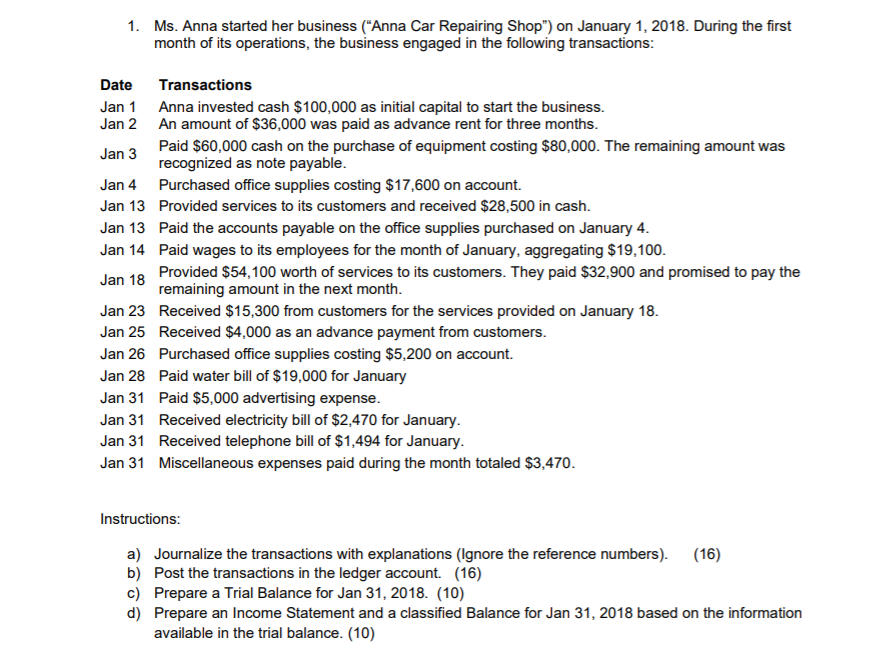 1. Ms. Anna started her business ("Anna Car Repairing Shop") on January 1, 2018. During the first month of its operations, the business engaged in the following transactions:

| Date | Transactions |
|---|---|
| Jan 1 | Anna invested cash \$100,000 as initial capital to start the business. |
| Jan 2 | An amount of \$36,000 was paid as advance rent for three months. |
| Jan 3 | Paid \$60,000 cash on the purchase of equipment costing \$80,000. The remaining amount was recognized as note payable. |
| Jan 4 | Purchased office supplies costing \$17,600 on account. |
| Jan 13 | Provided services to its customers and received \$28,500 in cash. |
| Jan 13 | Paid the accounts payable on the office supplies purchased on January 4. |
| Jan 14 | Paid wages to its employees for the month of January, aggregating \$19,100. |
| Jan 18 | Provided \$54,100 worth of services to its customers. They paid \$32,900 and promised to pay the remaining amount in the next month. |
| Jan 23 | Received \$15,300 from customers for the services provided on January 18. |
| Jan 25 | Received \$4,000 as an advance payment from customers. |
| Jan 26 | Purchased office supplies costing \$5,200 on account. |
| Jan 28 | Paid water bill of \$19,000 for January |
| Jan 31 | Paid \$5,000 advertising expense. |
| Jan 31 | Received electricity bill of \$2,470 for January. |
| Jan 31 | Received telephone bill of \$1,494 for January. |
| Jan 31 | Miscellaneous expenses paid during the month totaled \$3,470. |

Instructions:

a) Journalize the transactions with explanations (Ignore the reference numbers). (16)
b) Post the transactions in the ledger account. (16)
c) Prepare a Trial Balance for Jan 31, 2018. (10)
d) Prepare an Income Statement and a classified Balance for Jan 31, 2018 based on the information available in the trial balance. (10)